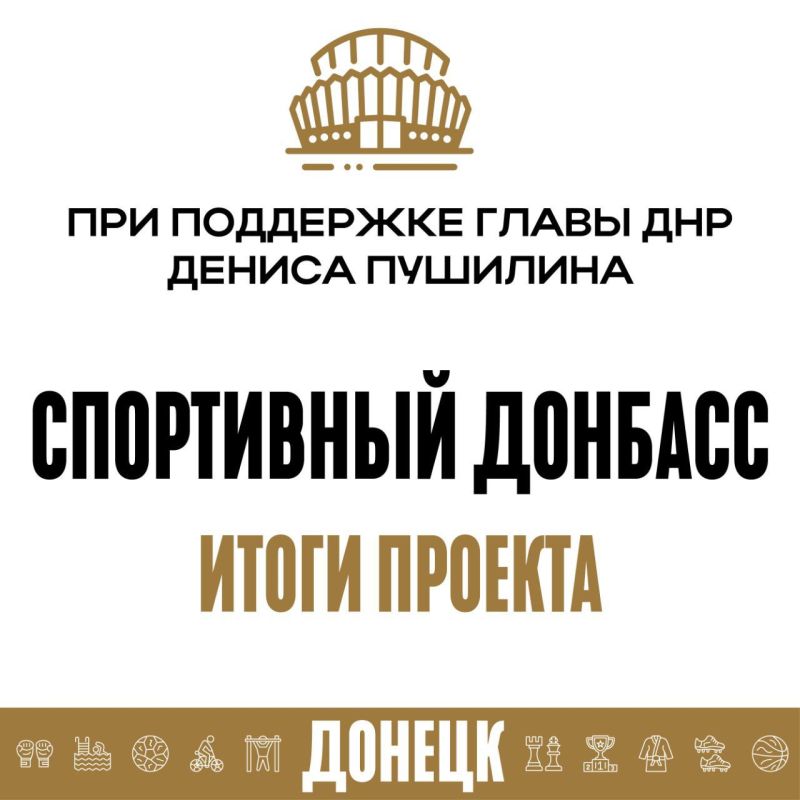 ПРИ ПОДДЕРЖКЕ ГЛАВЫ ДНР
ДЕНИСА ПУШИЛИНА

СПОРТИВНЫЙ ДОНБАСС

ИТОГИ ПРОЕКТА

ДОНЕЦК